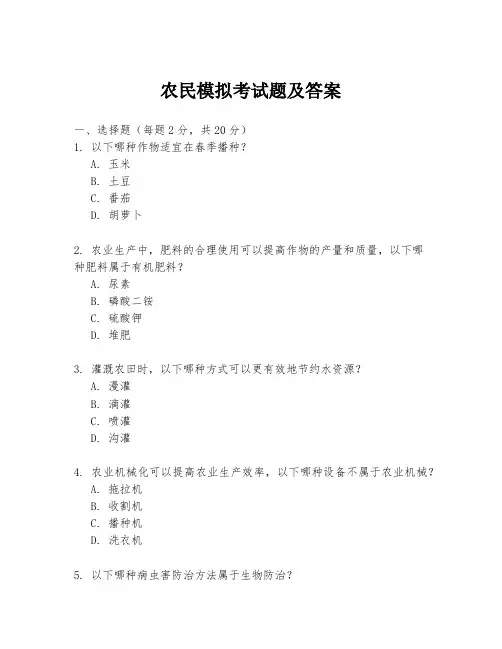 农民模拟考试题及答案

一、选择题（每题 2 分，共 20 分）

1. 以下哪种作物适宜在春季播种？
A. 玉米
B. 土豆
C. 番茄
D. 胡萝卜

2. 农业生产中，肥料的合理使用可以提高作物的产量和质量，以下哪种肥料属于有机肥料？
A. 尿素
B. 磷酸二铵
C. 硫酸钾
D. 堆肥

3. 灌溉农田时，以下哪种方式可以更有效地节约水资源？
A. 漫灌
B. 滴灌
C. 喷灌
D. 沟灌

4. 农业机械化可以提高农业生产效率，以下哪种设备不属于农业机械？
A. 拖拉机
B. 收割机
C. 播种机
D. 洗衣机

5. 以下哪种病虫害防治方法属于生物防治？